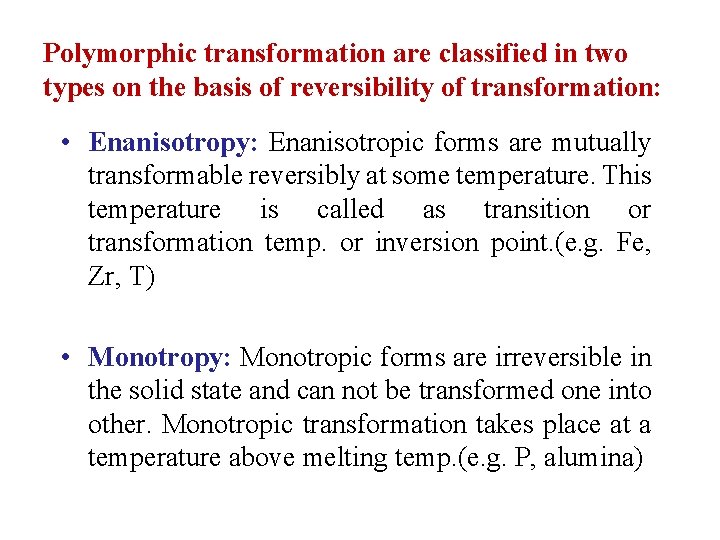 Polymorphic transformation are classified in two types on the basis of reversibility of transformation:

• Enanisotropy: Enanisotropic forms are mutually transformable reversibly at some temperature. This temperature is called as transition or transformation temp. or inversion point.(e.g. Fe, Zr, T)

• Monotropy: Monotropic forms are irreversible in the solid state and can not be transformed one into other. Monotropic transformation takes place at a temperature above melting temp.(e.g. P, alumina)